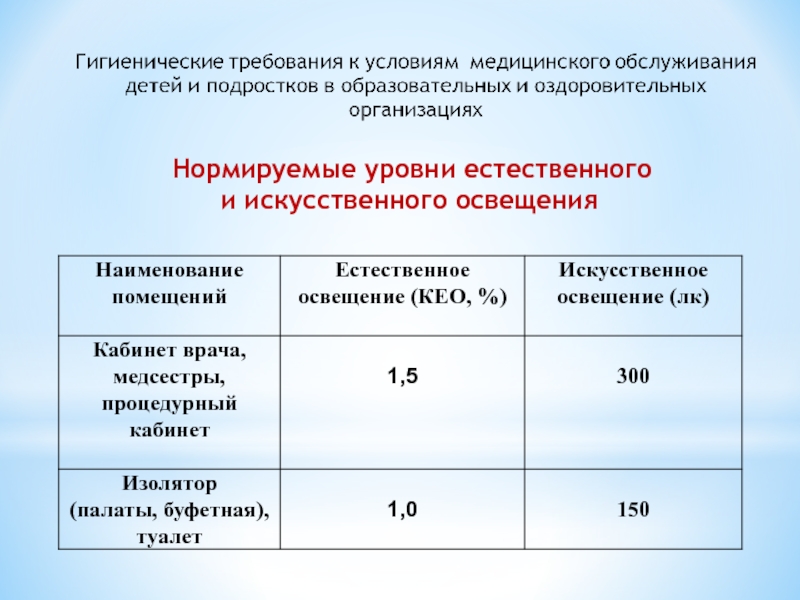 Гигиенические требования к условиям медицинского обслуживания детей и подростков в образовательных и оздоровительных организациях

Нормируемые уровни естественного и искусственного освещения

| Наименование помещений | Естественное освещение (КЕО, %) | Искусственное освещение (лк) |
|---|---|---|
| Кабинет врача, медсестры, процедурный кабинет | 1,5 | 300 |
| Изолятор (палаты, буфетная), туалет | 1,0 | 150 |